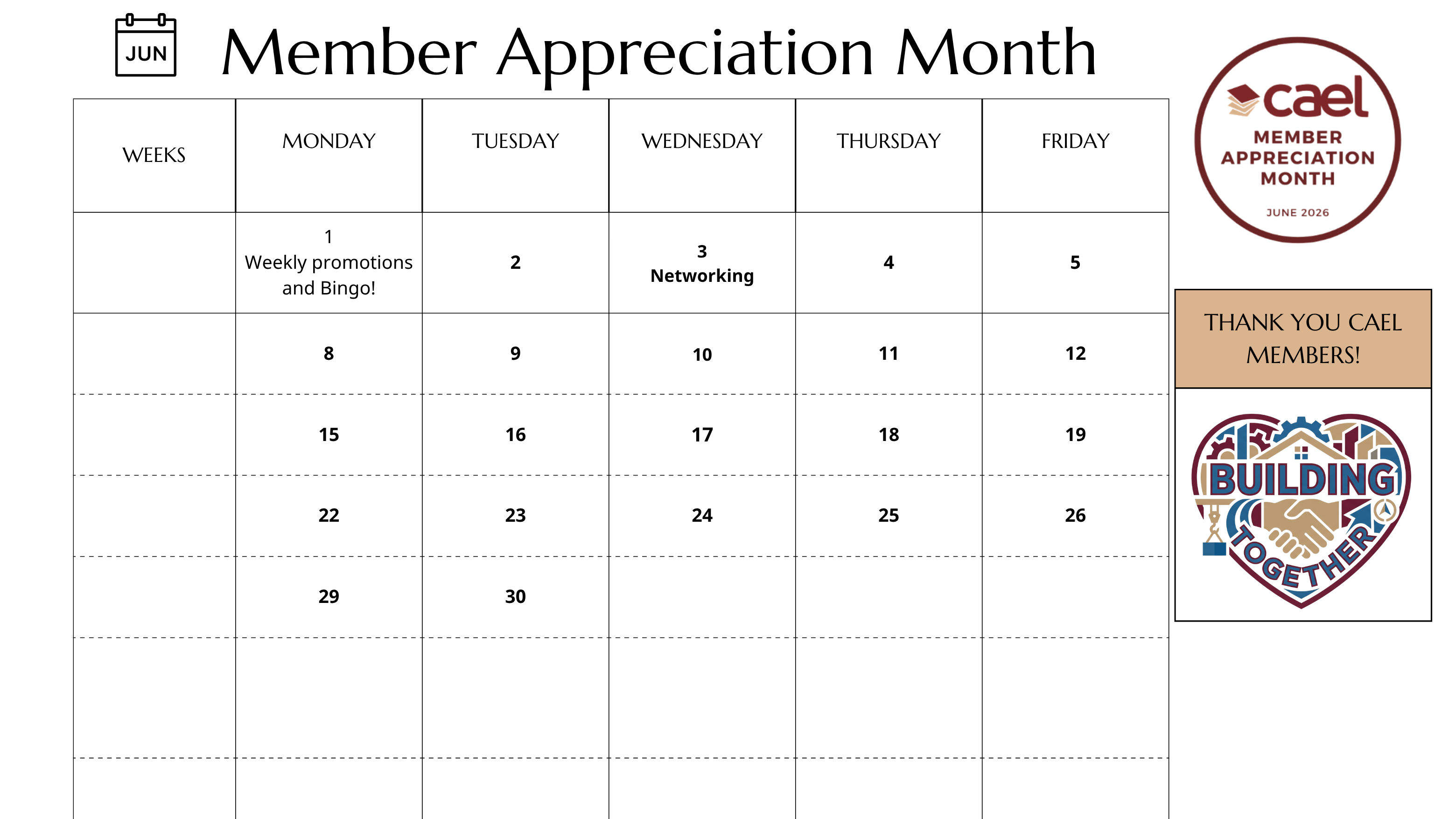 JUN

Member Appreciation Month

| WEEKS | MONDAY | TUESDAY | WEDNESDAY | THURSDAY | FRIDAY |
|---|---|---|---|---|---|
| | 1 Weekly promotions and Bingo! | 2 | 3 Networking | 4 | 5 |
| | 8 | 9 | 10 | 11 | 12 |
| | 15 | 16 | 17 | 18 | 19 |
| | 22 | 23 | 24 | 25 | 26 |
| | 29 | 30 | | | |
| | | | | | |
| | | | | | |

cael
MEMBER APPRECIATION MONTH
JUNE 2026

THANK YOU CAEL MEMBERS!

BUILDING TOGETHER